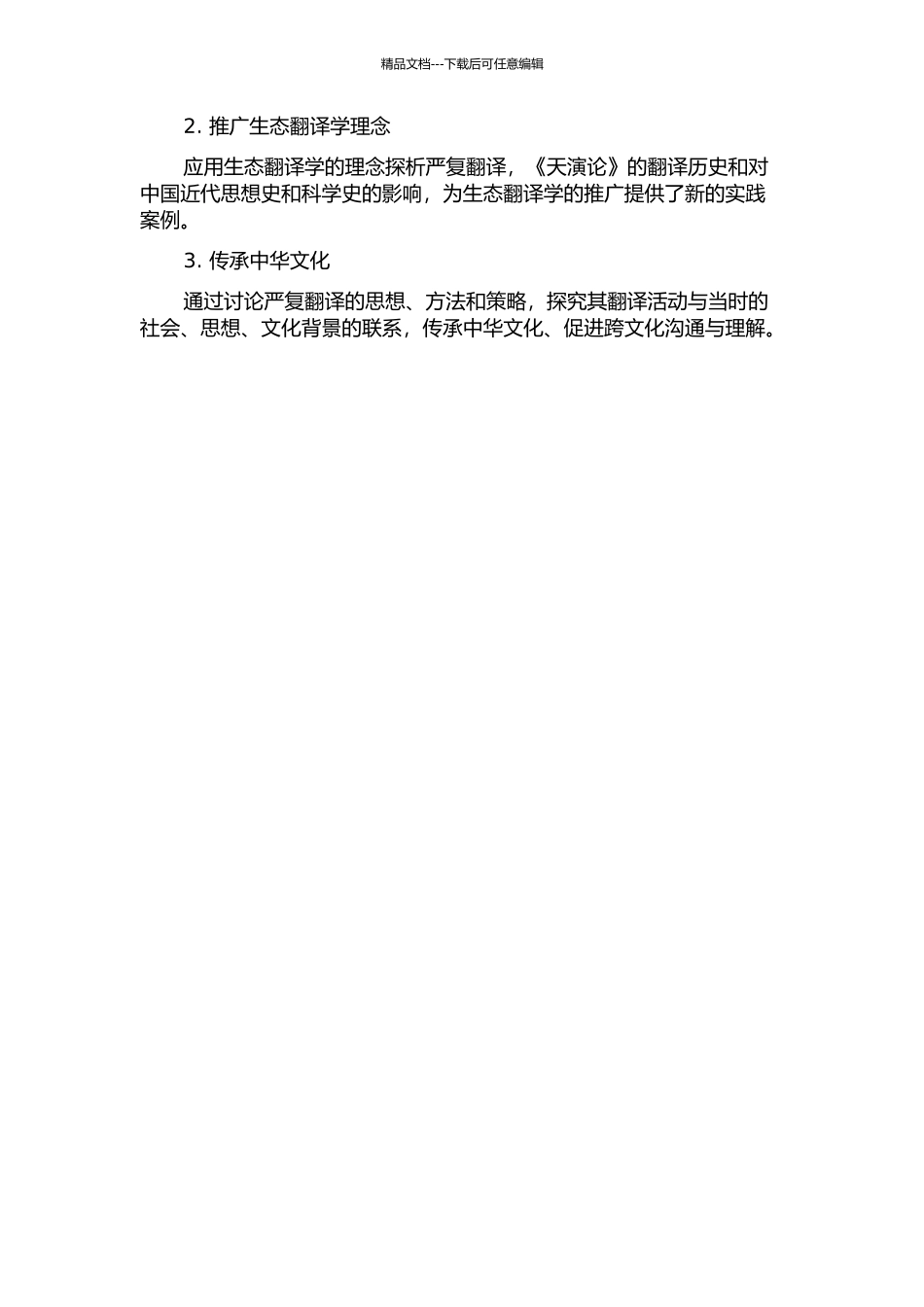 精品文档---下载后可任意编辑

2. 推广生态翻译学理念

应用生态翻译学的理念探析严复翻译，《天演论》的翻译历史和对中国近代思想史和科学史的影响，为生态翻译学的推广提供了新的实践案例。

3. 传承中华文化

通过讨论严复翻译的思想、方法和策略，探究其翻译活动与当时的社会、思想、文化背景的联系，传承中华文化、促进跨文化沟通与理解。